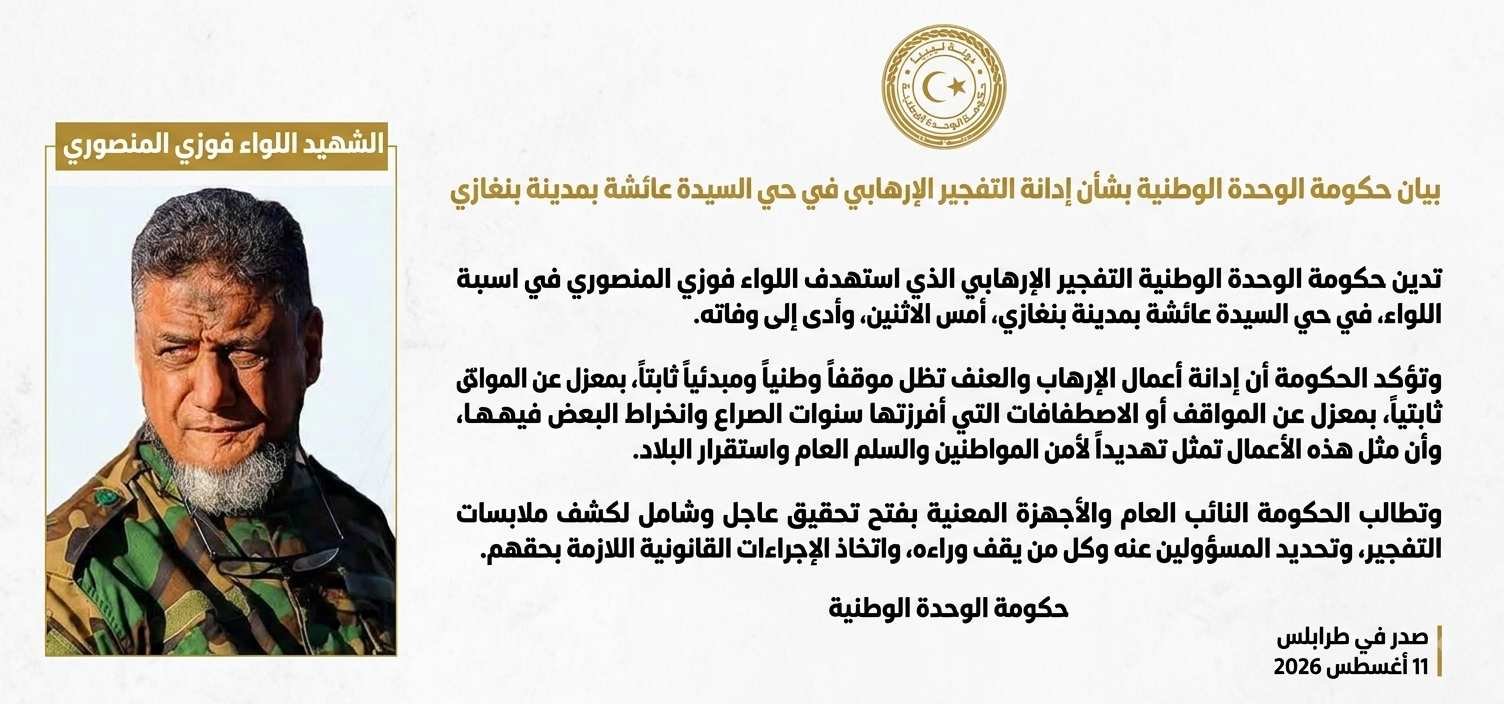 دولة ليبيا
حكومة الوحدة الوطنية

بيان حكومة الوحدة الوطنية بشأن إدانة التفجير الإرهابي في حي السيدة عائشة بمدينة بنغازي

تدين حكومة الوحدة الوطنية التفجير الإرهابي الذي استهدف اللواء فوزي المنصوري في اسبة اللواء، في حي السيدة عائشة بمدينة بنغازي، أمس الاثنين، وأدى إلى وفاته.

وتؤكد الحكومة أن إدانة أعمال الإرهاب والعنف تظل موقفاً وطنياً ومبدئياً ثابتاً، بمعزل عن المواق ثابتياً، بمعزل عن المواقف أو الاصطفافات التي أفرزتها سنوات الصراع وانخراط البعض فيهها، وأن مثل هذه الأعمال تمثل تهديداً لأمن المواطنين والسلم العام واستقرار البلاد.

وتطالب الحكومة النائب العام والأجهزة المعنية بفتح تحقيق عاجل وشامل لكشف ملابسات التفجير، وتحديد المسؤولين عنه وكل من يقف وراءه، واتخاذ الإجراءات القانونية اللازمة بحقهم.

حكومة الوحدة الوطنية

صدر في طرابلس
11 أغسطس 2026

الشهيد اللواء فوزي المنصوري